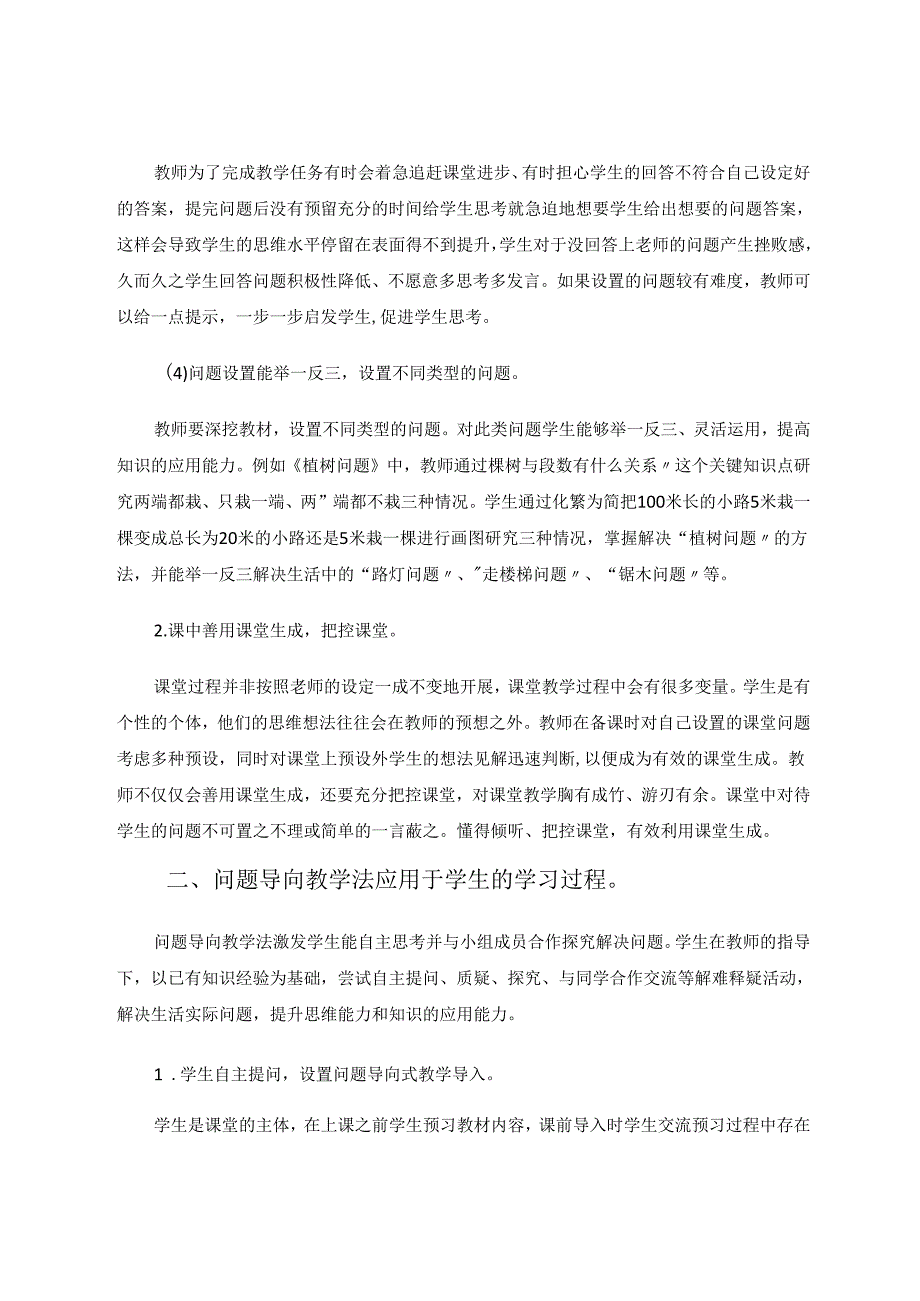 教师为了完成教学任务有时会着急追赶课堂进步、有时担心学生的回答不符合自己设定好的答案，提完问题后没有预留充分的时间给学生思考就急迫地想要学生给出想要的问题答案，这样会导致学生的思维水平停留在表面得不到提升，学生对于没回答上老师的问题产生挫败感，久而久之学生回答问题积极性降低、不愿意多思考多发言。如果设置的问题较有难度，教师可以给一点提示，一步一步启发学生,促进学生思考。

(4)问题设置能举一反三，设置不同类型的问题。

教师要深挖教材，设置不同类型的问题。对此类问题学生能够举一反三、灵活运用，提高知识的应用能力。例如《植树问题》中，教师通过棵树与段数有什么关系〃这个关键知识点研究两端都栽、只栽一端、两”端都不栽三种情况。学生通过化繁为简把100米长的小路5米栽一棵变成总长为20米的小路还是5米栽一棵进行画图研究三种情况，掌握解决“植树问题〃的方法，并能举一反三解决生活中的“路灯问题〃、"走楼梯问题〃、“锯木问题〃等。

2.课中善用课堂生成，把控课堂。

课堂过程并非按照老师的设定一成不变地开展，课堂教学过程中会有很多变量。学生是有个性的个体，他们的思维想法往往会在教师的预想之外。教师在备课时对自己设置的课堂问题考虑多种预设，同时对课堂上预设外学生的想法见解迅速判断，以便成为有效的课堂生成。教师不仅仅会善用课堂生成，还要充分把控课堂，对课堂教学胸有成竹、游刃有余。课堂中对待学生的问题不可置之不理或简单的一言蔽之。懂得倾听、把控课堂，有效利用课堂生成。

二、问题导向教学法应用于学生的学习过程。

问题导向教学法激发学生能自主思考并与小组成员合作探究解决问题。学生在教师的指导下，以已有知识经验为基础，尝试自主提问、质疑、探究、与同学合作交流等解难释疑活动，解决生活实际问题，提升思维能力和知识的应用能力。

1．学生自主提问，设置问题导向式教学导入。

学生是课堂的主体，在上课之前学生预习教材内容，课前导入时学生交流预习过程中存在